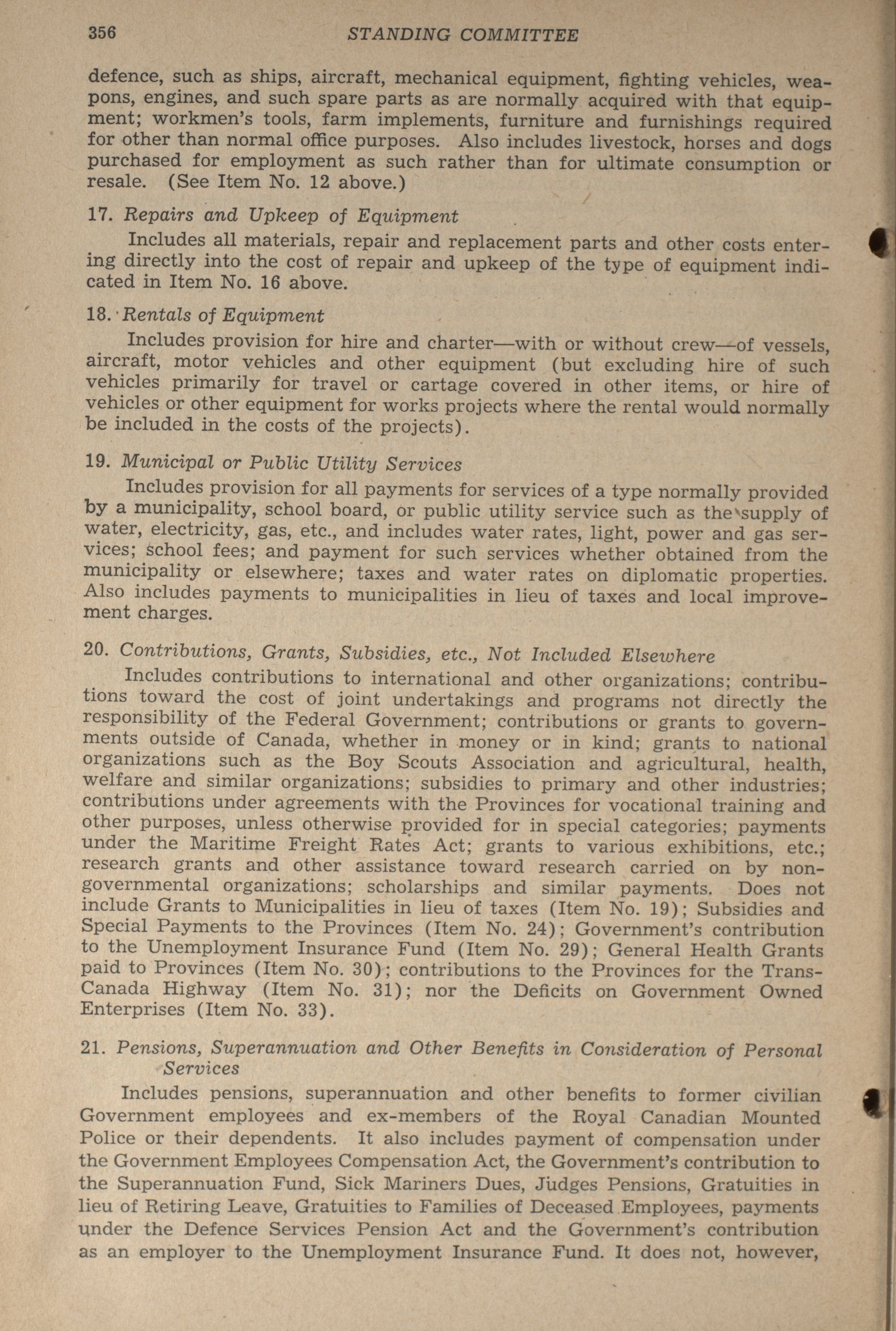 356 STANDING COMMITTEE

defence, such as ships, aircraft, mechanical equipment, fighting vehicles, weapons, engines, and such spare parts as are normally acquired with that equipment; workmen's tools, farm implements, furniture and furnishings required for other than normal office purposes. Also includes livestock, horses and dogs purchased for employment as such rather than for ultimate consumption or resale. (See Item No. 12 above.)

17. Repairs and Upkeep of Equipment

Includes all materials, repair and replacement parts and other costs entering directly into the cost of repair and upkeep of the type of equipment indicated in Item No. 16 above.

18. Rentals of Equipment

Includes provision for hire and charter—with or without crew—of vessels, aircraft, motor vehicles and other equipment (but excluding hire of such vehicles primarily for travel or cartage covered in other items, or hire of vehicles or other equipment for works projects where the rental would normally be included in the costs of the projects).

19. Municipal or Public Utility Services

Includes provision for all payments for services of a type normally provided by a municipality, school board, or public utility service such as the supply of water, electricity, gas, etc., and includes water rates, light, power and gas services; school fees; and payment for such services whether obtained from the municipality or elsewhere; taxes and water rates on diplomatic properties. Also includes payments to municipalities in lieu of taxes and local improvement charges.

20. Contributions, Grants, Subsidies, etc., Not Included Elsewhere

Includes contributions to international and other organizations; contributions toward the cost of joint undertakings and programs not directly the responsibility of the Federal Government; contributions or grants to governments outside of Canada, whether in money or in kind; grants to national organizations such as the Boy Scouts Association and agricultural, health, welfare and similar organizations; subsidies to primary and other industries; contributions under agreements with the Provinces for vocational training and other purposes, unless otherwise provided for in special categories; payments under the Maritime Freight Rates Act; grants to various exhibitions, etc.; research grants and other assistance toward research carried on by non-governmental organizations; scholarships and similar payments. Does not include Grants to Municipalities in lieu of taxes (Item No. 19); Subsidies and Special Payments to the Provinces (Item No. 24); Government's contribution to the Unemployment Insurance Fund (Item No. 29); General Health Grants paid to Provinces (Item No. 30); contributions to the Provinces for the Trans-Canada Highway (Item No. 31); nor the Deficits on Government Owned Enterprises (Item No. 33).

21. Pensions, Superannuation and Other Benefits in Consideration of Personal Services

Includes pensions, superannuation and other benefits to former civilian Government employees and ex-members of the Royal Canadian Mounted Police or their dependents. It also includes payment of compensation under the Government Employees Compensation Act, the Government's contribution to the Superannuation Fund, Sick Mariners Dues, Judges Pensions, Gratuities in lieu of Retiring Leave, Gratuities to Families of Deceased Employees, payments under the Defence Services Pension Act and the Government's contribution as an employer to the Unemployment Insurance Fund. It does not, however,